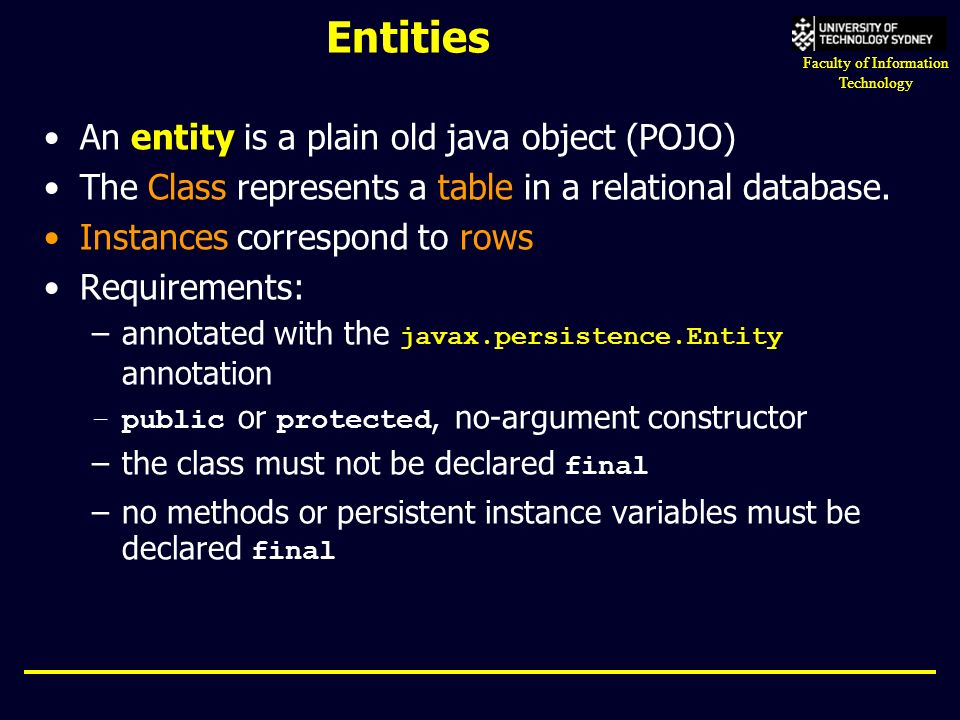 Entities

UNIVERSITY OF TECHNOLOGY SYDNEY
Faculty of Information Technology

• An entity is a plain old java object (POJO)
• The Class represents a table in a relational database.
• Instances correspond to rows
• Requirements:
– annotated with the javax.persistence.Entity annotation
– public or protected, no-argument constructor
– the class must not be declared final
– no methods or persistent instance variables must be declared final